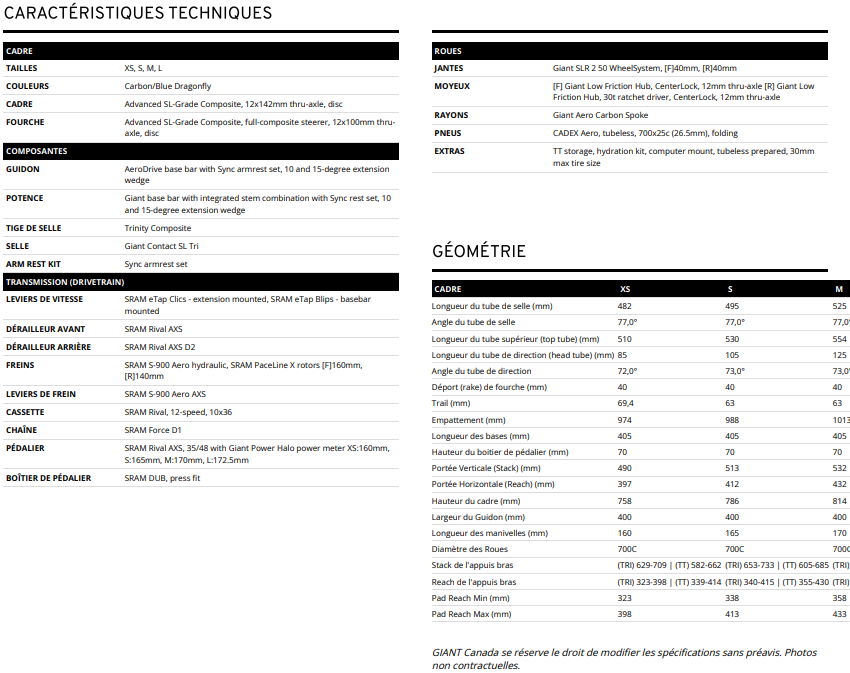 CARACTÉRISTIQUES TECHNIQUES

| CADRE | |
|---|---|
| TAILLES | XS, S, M, L |
| COULEURS | Carbon/Blue Dragonfly |
| CADRE | Advanced SL-Grade Composite, 12x142mm thru-axle, disc |
| FOURCHE | Advanced SL-Grade Composite, full-composite steerer, 12x100mm thru-axle, disc |
| COMPOSANTES | |
| GUIDON | AeroDrive base bar with Sync armrest set, 10 and 15-degree extension wedge |
| POTENCE | Giant base bar with integrated stem combination with Sync rest set, 10 and 15-degree extension wedge |
| TIGE DE SELLE | Trinity Composite |
| SELLE | Giant Contact SL Tri |
| ARM REST KIT | Sync armrest set |
| TRANSMISSION (DRIVETRAIN) | |
| LEVIERS DE VITESSE | SRAM eTap Clics - extension mounted, SRAM eTap Blips - basebar mounted |
| DÉRAILLEUR AVANT | SRAM Rival AXS |
| DÉRAILLEUR ARRIÈRE | SRAM Rival AXS D2 |
| FREINS | SRAM S-900 Aero hydraulic, SRAM PaceLine X rotors [F]160mm, [R]140mm |
| LEVIERS DE FREIN | SRAM S-900 Aero AXS |
| CASSETTE | SRAM Rival, 12-speed, 10x36 |
| CHAÎNE | SRAM Force D1 |
| PÉDALIER | SRAM Rival AXS, 35/48 with Giant Power Halo power meter XS:160mm, S:165mm, M:170mm, L:172.5mm |
| BOÎTIER DE PÉDALIER | SRAM DUB, press fit |

| ROUES | |
|---|---|
| JANTES | Giant SLR 2 50 WheelSystem, [F]40mm, [R]40mm |
| MOYEUX | [F] Giant Low Friction Hub, CenterLock, 12mm thru-axle [R] Giant Low Friction Hub, 30t ratchet driver, CenterLock, 12mm thru-axle |
| RAYONS | Giant Aero Carbon Spoke |
| PNEUS | CADEX Aero, tubeless, 700x25c (26.5mm), folding |
| EXTRAS | TT storage, hydration kit, computer mount, tubeless prepared, 30mm max tire size |

GÉOMÉTRIE

| CADRE | XS | S | M |
|---|---|---|---|
| Longueur du tube de selle (mm) | 482 | 495 | 525 |
| Angle du tube de selle | 77,0° | 77,0° | 77,0 |
| Longueur du tube supérieur (top tube) (mm) | 510 | 530 | 554 |
| Longueur du tube de direction (head tube) (mm) | 85 | 105 | 125 |
| Angle du tube de direction | 72,0° | 73,0° | 73,0 |
| Déport (rake) de fourche (mm) | 40 | 40 | 40 |
| Trail (mm) | 69,4 | 63 | 63 |
| Empattement (mm) | 974 | 988 | 1013 |
| Longueur des bases (mm) | 405 | 405 | 405 |
| Hauteur du boitier de pédalier (mm) | 70 | 70 | 70 |
| Portée Verticale (Stack) (mm) | 490 | 513 | 532 |
| Portée Horizontale (Reach) (mm) | 397 | 412 | 432 |
| Hauteur du cadre (mm) | 758 | 786 | 814 |
| Largeur du Guidon (mm) | 400 | 400 | 400 |
| Longueur des manivelles (mm) | 160 | 165 | 170 |
| Diamètre des Roues | 700C | 700C | 700C |
| Stack de l'appuis bras | (TRI) 629-709 \| (TT) 582-662 | (TRI) 653-733 \| (TT) 605-685 | (TRI) |
| Reach de l'appuis bras | (TRI) 323-398 \| (TT) 339-414 | (TRI) 340-415 \| (TT) 355-430 | (TRI) |
| Pad Reach Min (mm) | 323 | 338 | 358 |
| Pad Reach Max (mm) | 398 | 413 | 433 |

GIANT Canada se réserve le droit de modifier les spécifications sans préavis. Photos non contractuelles.